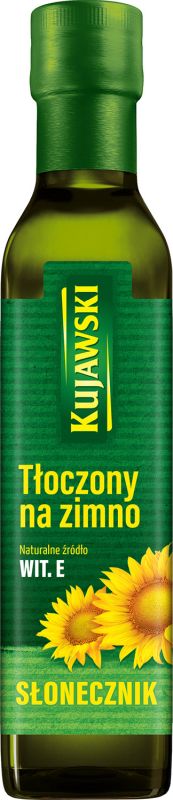 KUJAWSKI

Tłoczony na zimno

Naturalne źródło
WIT. E

SŁONECZNIK